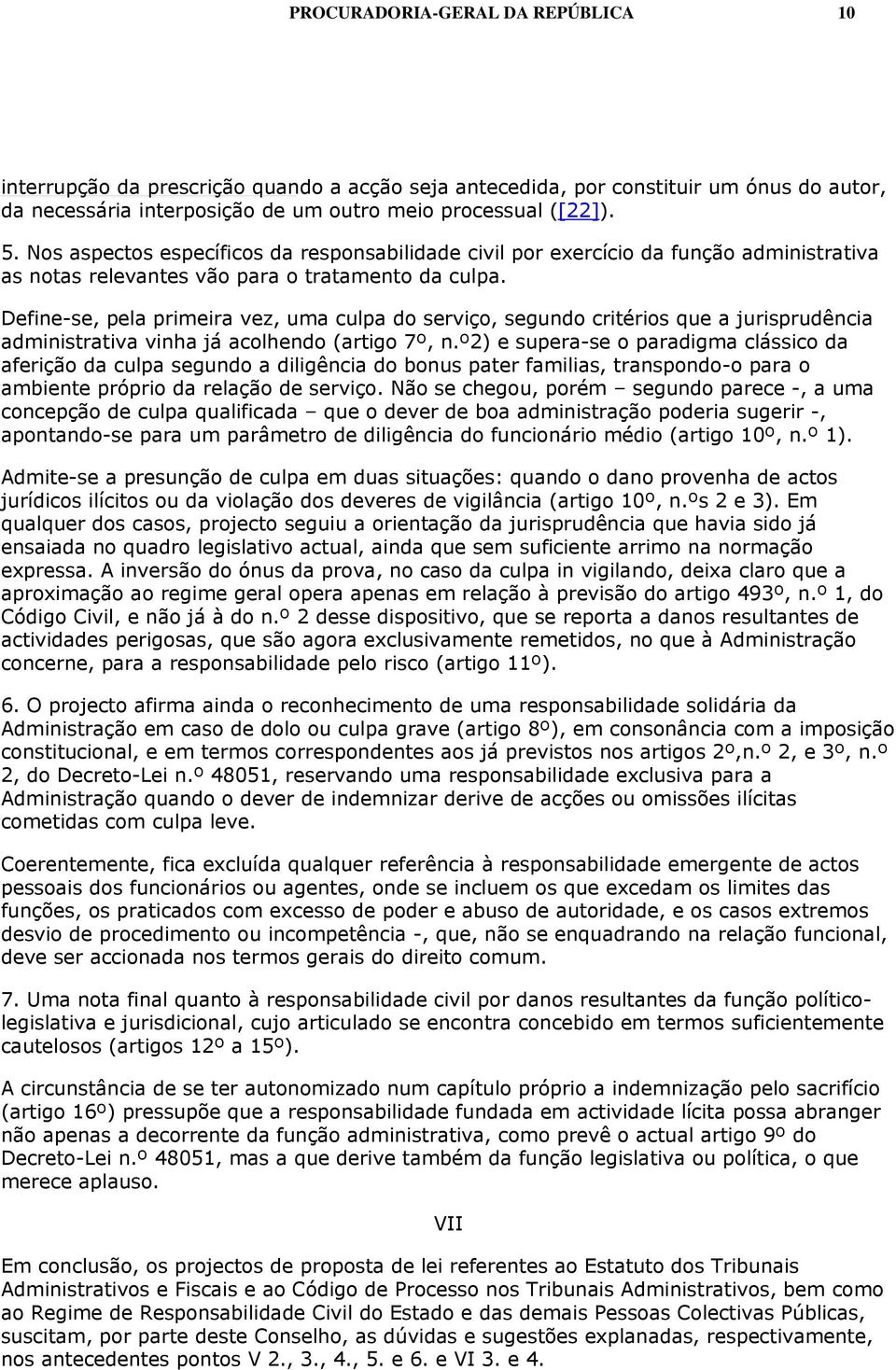 PROCURADORIA-GERAL DA REPÚBLICA 10

interrupção da prescrição quando a acção seja antecedida, por constituir um ónus do autor, da necessária interposição de um outro meio processual ([22]).

5. Nos aspectos específicos da responsabilidade civil por exercício da função administrativa as notas relevantes vão para o tratamento da culpa.

Define-se, pela primeira vez, uma culpa do serviço, segundo critérios que a jurisprudência administrativa vinha já acolhendo (artigo 7º, n.º2) e supera-se o paradigma clássico da aferição da culpa segundo a diligência do bonus pater familias, transpondo-o para o ambiente próprio da relação de serviço. Não se chegou, porém – segundo parece -, a uma concepção de culpa qualificada – que o dever de boa administração poderia sugerir -, apontando-se para um parâmetro de diligência do funcionário médio (artigo 10º, n.º 1).

Admite-se a presunção de culpa em duas situações: quando o dano provenha de actos jurídicos ilícitos ou da violação dos deveres de vigilância (artigo 10º, n.ºs 2 e 3). Em qualquer dos casos, projecto seguiu a orientação da jurisprudência que havia sido já ensaiada no quadro legislativo actual, ainda que sem suficiente arrimo na normação expressa. A inversão do ónus da prova, no caso da culpa in vigilando, deixa claro que a aproximação ao regime geral opera apenas em relação à previsão do artigo 493º, n.º 1, do Código Civil, e não já à do n.º 2 desse dispositivo, que se reporta a danos resultantes de actividades perigosas, que são agora exclusivamente remetidos, no que à Administração concerne, para a responsabilidade pelo risco (artigo 11º).

6. O projecto afirma ainda o reconhecimento de uma responsabilidade solidária da Administração em caso de dolo ou culpa grave (artigo 8º), em consonância com a imposição constitucional, e em termos correspondentes aos já previstos nos artigos 2º,n.º 2, e 3º, n.º 2, do Decreto-Lei n.º 48051, reservando uma responsabilidade exclusiva para a Administração quando o dever de indemnizar derive de acções ou omissões ilícitas cometidas com culpa leve.

Coerentemente, fica excluída qualquer referência à responsabilidade emergente de actos pessoais dos funcionários ou agentes, onde se incluem os que excedam os limites das funções, os praticados com excesso de poder e abuso de autoridade, e os casos extremos desvio de procedimento ou incompetência -, que, não se enquadrando na relação funcional, deve ser accionada nos termos gerais do direito comum.

7. Uma nota final quanto à responsabilidade civil por danos resultantes da função político-legislativa e jurisdicional, cujo articulado se encontra concebido em termos suficientemente cautelosos (artigos 12º a 15º).

A circunstância de se ter autonomizado num capítulo próprio a indemnização pelo sacrifício (artigo 16º) pressupõe que a responsabilidade fundada em actividade lícita possa abranger não apenas a decorrente da função administrativa, como prevê o actual artigo 9º do Decreto-Lei n.º 48051, mas a que derive também da função legislativa ou política, o que merece aplauso.

VII

Em conclusão, os projectos de proposta de lei referentes ao Estatuto dos Tribunais Administrativos e Fiscais e ao Código de Processo nos Tribunais Administrativos, bem como ao Regime de Responsabilidade Civil do Estado e das demais Pessoas Colectivas Públicas, suscitam, por parte deste Conselho, as dúvidas e sugestões explanadas, respectivamente, nos antecedentes pontos V 2., 3., 4., 5. e 6. e VI 3. e 4.